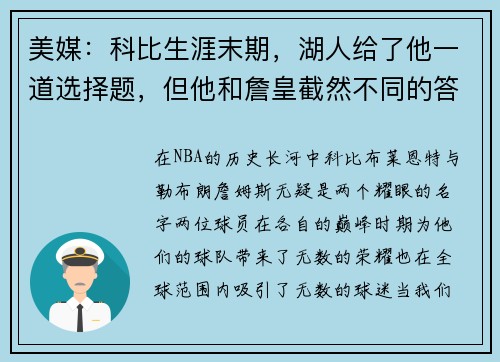 美媒：科比生涯末期，湖人给了他一道选择题，但他和詹皇截然不同的答

在NBA的历史长河中科比布莱恩特与勒布朗詹姆斯无疑是两个耀眼的名字两位球员在各自的巅峰时期为他们的球队带来了无数的荣耀也在全球范围内吸引了无数的球迷当我们